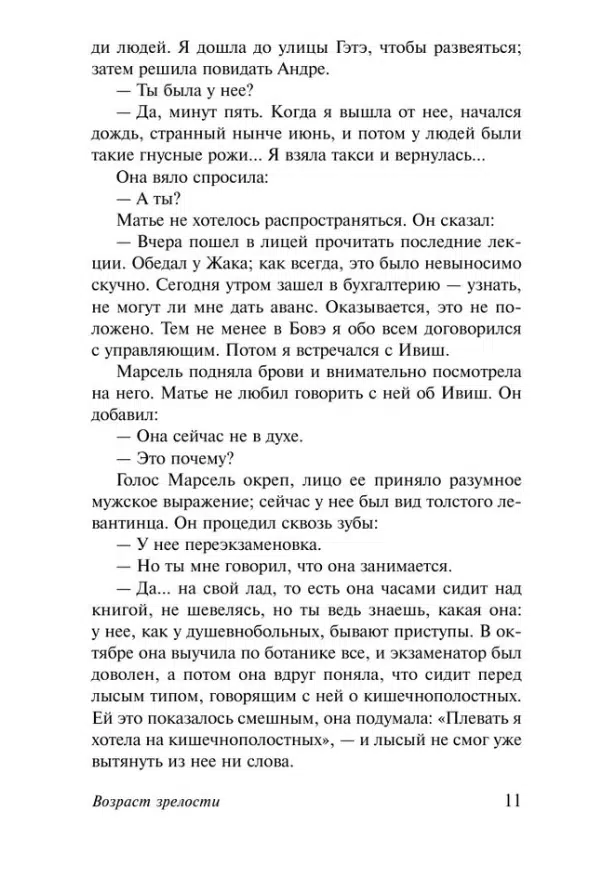 ди людей. Я дошла до улицы Гэтэ, чтобы развеяться; затем решила повидать Андре.

— Ты была у нее?

— Да, минут пять. Когда я вышла от нее, начался дождь, странный нынче июнь, и потом у людей были такие гнусные рожи... Я взяла такси и вернулась...

Она вяло спросила:

— А ты?

Матье не хотелось распространяться. Он сказал:

— Вчера пошел в лицей прочитать последние лекции. Обедал у Жака; как всегда, это было невыносимо скучно. Сегодня утром зашел в бухгалтерию — узнать, не могут ли мне дать аванс. Оказывается, это не положено. Тем не менее в Бовэ я обо всем договорился с управляющим. Потом я встречался с Ивиш.

Марсель подняла брови и внимательно посмотрела на него. Матье не любил говорить с ней об Ивиш. Он добавил:

— Она сейчас не в духе.

— Это почему?

Голос Марсель окреп, лицо ее приняло разумное мужское выражение; сейчас у нее был вид толстого левантинца. Он процедил сквозь зубы:

— У нее переэкзаменовка.

— Но ты мне говорил, что она занимается.

— Да... на свой лад, то есть она часами сидит над книгой, не шевелясь, но ты ведь знаешь, какая она: у нее, как у душевнобольных, бывают приступы. В октябре она выучила по ботанике все, и экзаменатор был доволен, а потом она вдруг поняла, что сидит перед лысым типом, говорящим с ней о кишечнополостных. Ей это показалось смешным, она подумала: «Плевать я хотела на кишечнополостных», — и лысый не смог уже вытянуть из нее ни слова.

Возраст зрелости 11